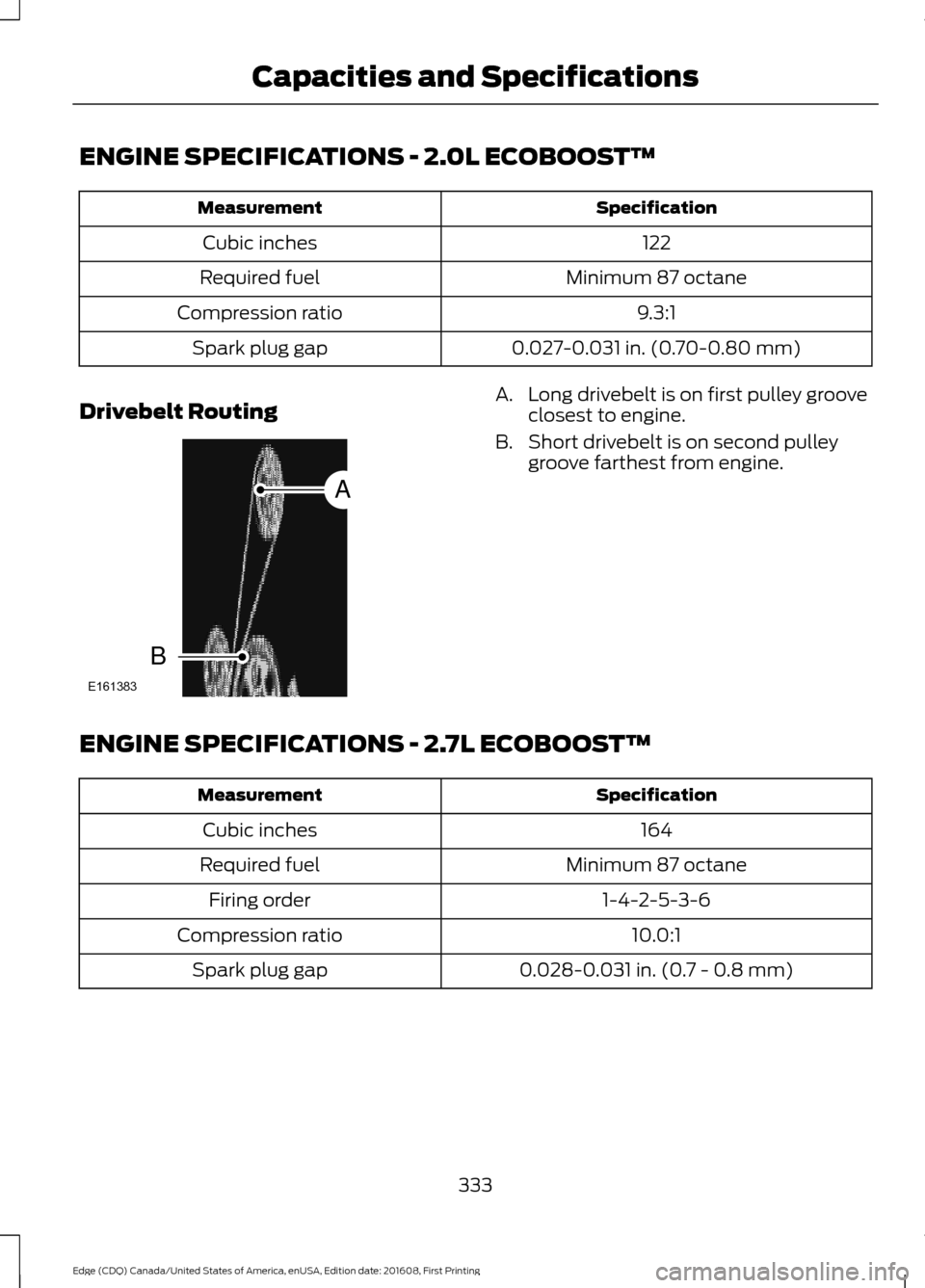 Capacities and Specifications

ENGINE SPECIFICATIONS - 2.0L ECOBOOST™

| Measurement | Specification |
|---|---|
| Cubic inches | 122 |
| Required fuel | Minimum 87 octane |
| Compression ratio | 9.3:1 |
| Spark plug gap | 0.027-0.031 in. (0.70-0.80 mm) |

Drivebelt Routing

A
B
E161383

A. Long drivebelt is on first pulley groove closest to engine.

B. Short drivebelt is on second pulley groove farthest from engine.

ENGINE SPECIFICATIONS - 2.7L ECOBOOST™

| Measurement | Specification |
|---|---|
| Cubic inches | 164 |
| Required fuel | Minimum 87 octane |
| Firing order | 1-4-2-5-3-6 |
| Compression ratio | 10.0:1 |
| Spark plug gap | 0.028-0.031 in. (0.7 - 0.8 mm) |

333

Edge (CDQ) Canada/United States of America, enUSA, Edition date: 201608, First Printing

carmanualsonline.info